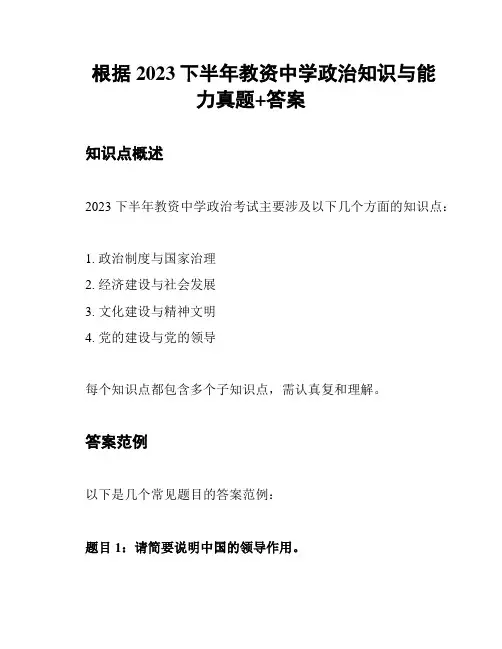 根据 2023 下半年教资中学政治知识与能力真题+答案

知识点概述

2023 下半年教资中学政治考试主要涉及以下几个方面的知识点：

1. 政治制度与国家治理
2. 经济建设与社会发展
3. 文化建设与精神文明
4. 党的建设与党的领导

每个知识点都包含多个子知识点，需认真复和理解。

答案范例

以下是几个常见题目的答案范例：

题目 1：请简要说明中国的领导作用。